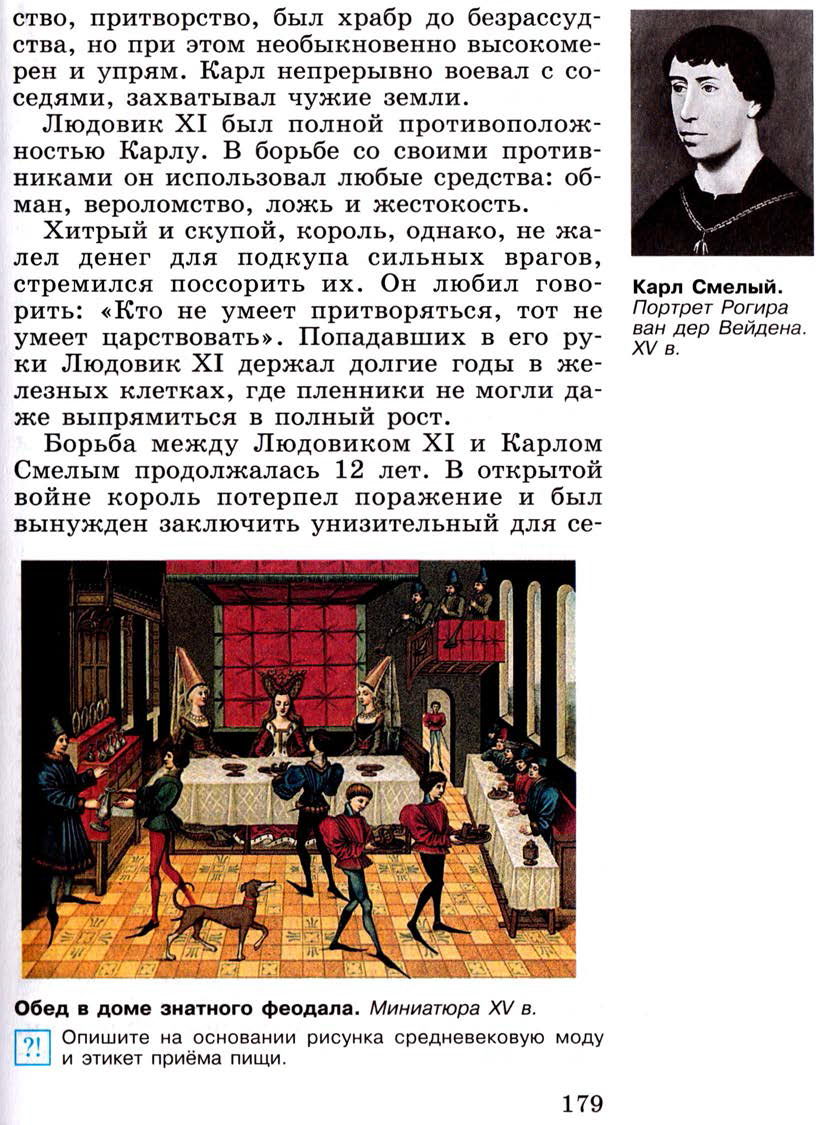 ство, притворство, был храбр до безрассудства, но при этом необыкновенно высокомерен и упрям. Карл непрерывно воевал с соседями, захватывал чужие земли.

Людовик XI был полной противоположностью Карлу. В борьбе со своими противниками он использовал любые средства: обман, вероломство, ложь и жестокость.

Хитрый и скупой, король, однако, не жалел денег для подкупа сильных врагов, стремился поссорить их. Он любил говорить: «Кто не умеет притворяться, тот не умеет царствовать». Попадавших в его руки Людовик XI держал долгие годы в железных клетках, где пленники не могли даже выпрямиться в полный рост.

Борьба между Людовиком XI и Карлом Смелым продолжалась 12 лет. В открытой войне король потерпел поражение и был вынужден заключить унизительный для се-

Карл Смелый. Портрет Рогира ван дер Вейдена. XV в.

Обед в доме знатного феодала. Миниатюра XV в.

?! Опишите на основании рисунка средневековую моду и этикет приёма пищи.

179